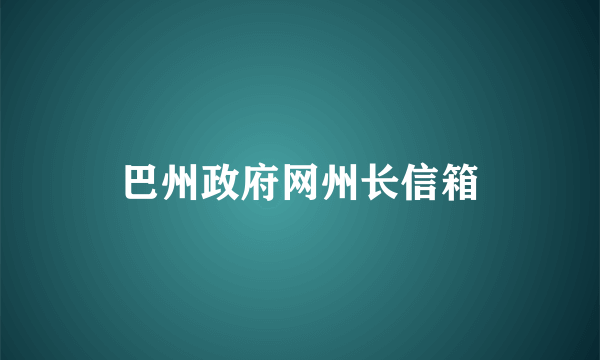 巴州政府网州长信箱